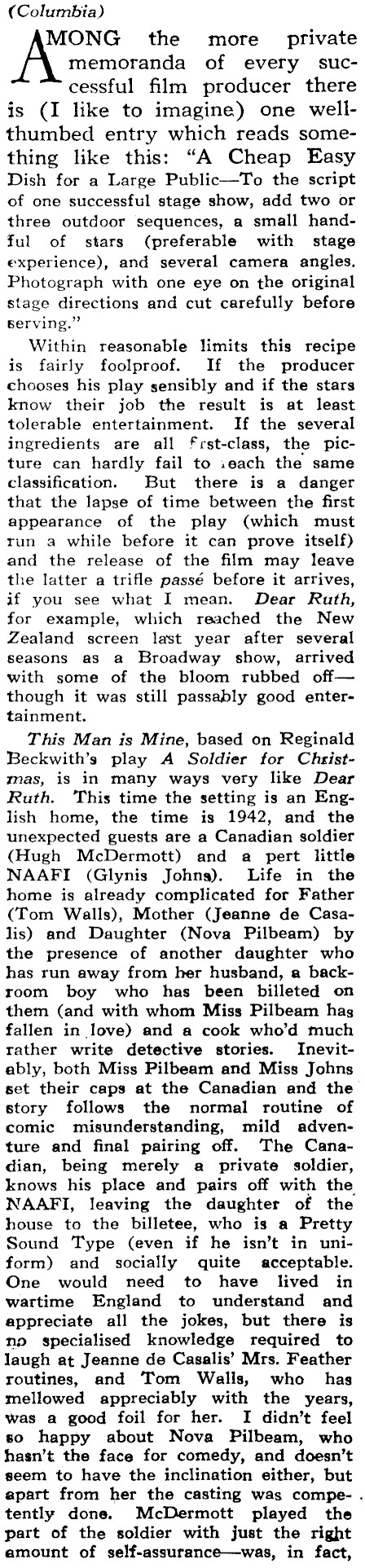 (Columbia)

AMONG the more private memoranda of every successful film producer there is (I like to imagine) one well-thumbed entry which reads something like this: "A Cheap Easy Dish for a Large Public—To the script of one successful stage show, add two or three outdoor sequences, a small handful of stars (preferable with stage experience), and several camera angles. Photograph with one eye on the original stage directions and cut carefully before serving."

Within reasonable limits this recipe is fairly foolproof. If the producer chooses his play sensibly and if the stars know their job the result is at least tolerable entertainment. If the several ingredients are all first-class, the picture can hardly fail to reach the same classification. But there is a danger that the lapse of time between the first appearance of the play (which must run a while before it can prove itself) and the release of the film may leave the latter a trifle passé before it arrives, if you see what I mean. Dear Ruth, for example, which reached the New Zealand screen last year after several seasons as a Broadway show, arrived with some of the bloom rubbed off—though it was still passably good entertainment.

This Man is Mine, based on Reginald Beckwith's play A Soldier for Christmas, is in many ways very like Dear Ruth. This time the setting is an English home, the time is 1942, and the unexpected guests are a Canadian soldier (Hugh McDermott) and a pert little NAAFI (Glynis Johns). Life in the home is already complicated for Father (Tom Walls), Mother (Jeanne de Casalis) and Daughter (Nova Pilbeam) by the presence of another daughter who has run away from her husband, a backroom boy who has been billeted on them (and with whom Miss Pilbeam has fallen in love) and a cook who'd much rather write detective stories. Inevitably, both Miss Pilbeam and Miss Johns set their caps at the Canadian and the story follows the normal routine of comic misunderstanding, mild adventure and final pairing off. The Canadian, being merely a private soldier, knows his place and pairs off with the NAAFI, leaving the daughter of the house to the billetee, who is a Pretty Sound Type (even if he isn't in uniform) and socially quite acceptable. One would need to have lived in wartime England to understand and appreciate all the jokes, but there is no specialised knowledge required to laugh at Jeanne de Casalis' Mrs. Feather routines, and Tom Walls, who has mellowed appreciably with the years, was a good foil for her. I didn't feel so happy about Nova Pilbeam, who hasn't the face for comedy, and doesn't seem to have the inclination either, but apart from her the casting was competently done. McDermott played the part of the soldier with just the right amount of self-assurance—was, in fact,